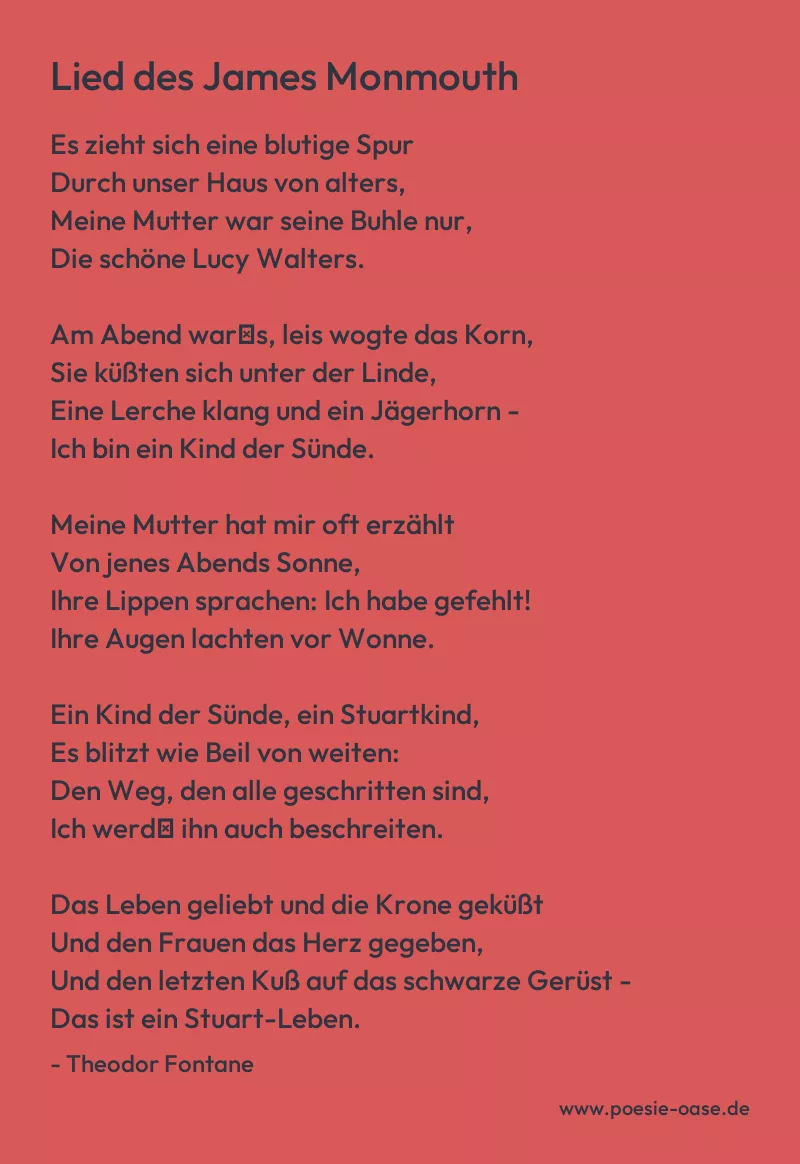 Lied des James Monmouth

Es zieht sich eine blutige Spur
Durch unser Haus von alters,
Meine Mutter war seine Buhle nur,
Die schöne Lucy Walters.

Am Abend war⊠s, leis wogte das Korn,
Sie küßten sich unter der Linde,
Eine Lerche klang und ein Jägerhorn -
Ich bin ein Kind der Sünde.

Meine Mutter hat mir oft erzählt
Von jenes Abends Sonne,
Ihre Lippen sprachen: Ich habe gefehlt!
Ihre Augen lachten vor Wonne.

Ein Kind der Sünde, ein Stuartkind,
Es blitzt wie Beil von weiten:
Den Weg, den alle geschritten sind,
Ich werd⊠ ihn auch beschreiten.

Das Leben geliebt und die Krone geküßt
Und den Frauen das Herz gegeben,
Und den letzten Kuß auf das schwarze Gerüst -
Das ist ein Stuart-Leben.

- Theodor Fontane

www.poesie-oase.de